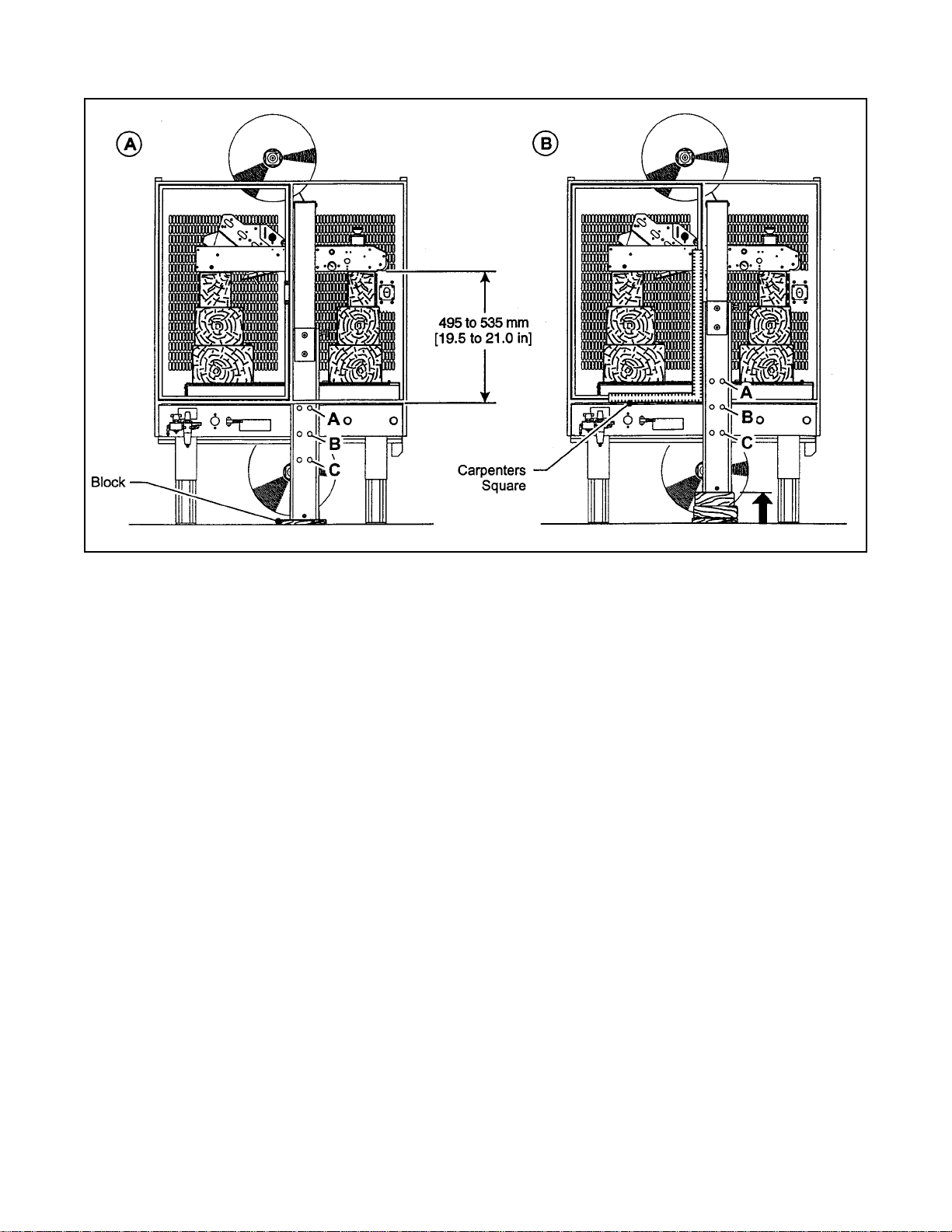 A

495 to 535 mm
[19.5 to 21.0 in]

A
B
C

Block

B

A
B
C

Carpenters
Square